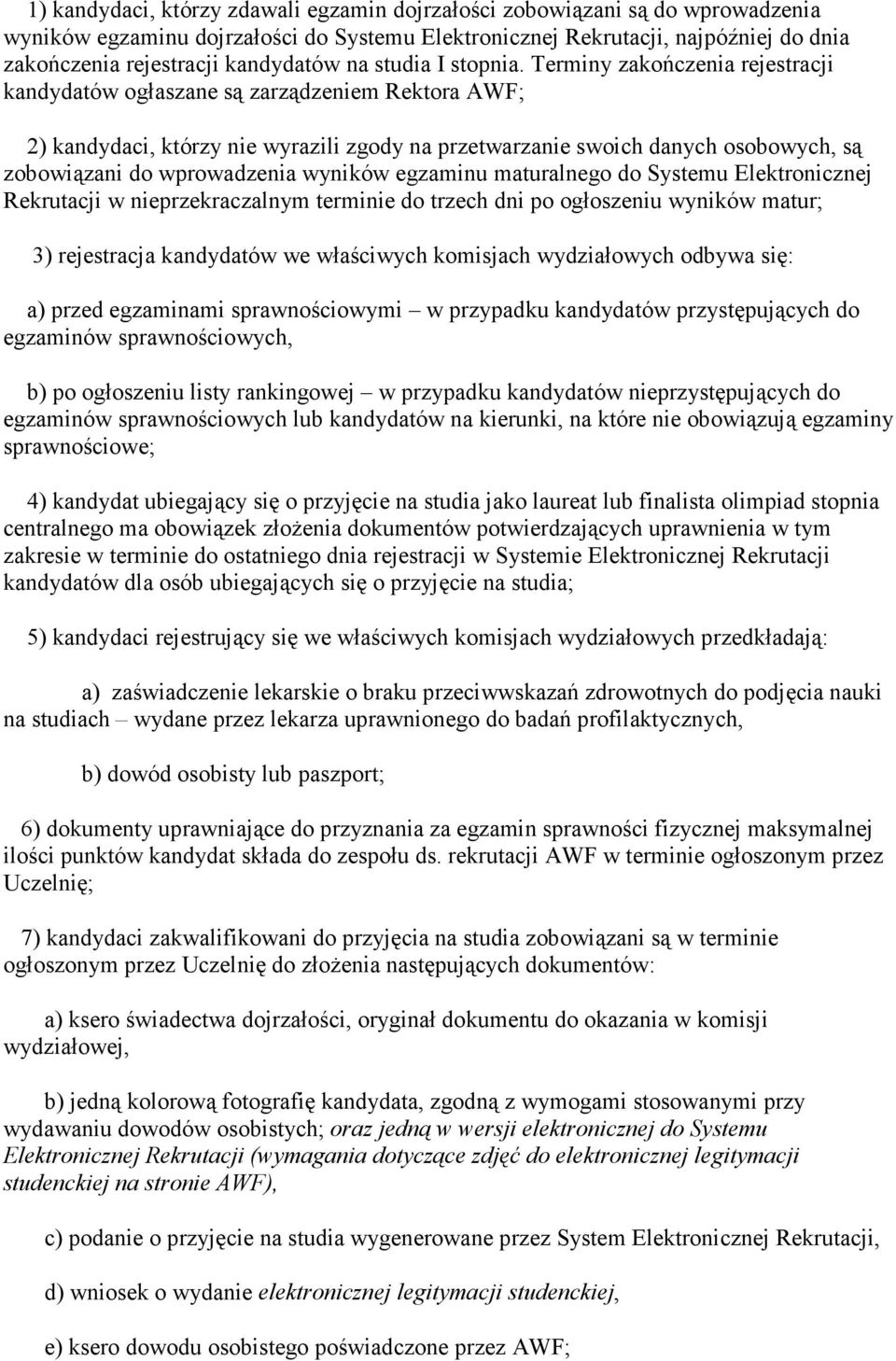 1) kandydaci, którzy zdawali egzamin dojrzałości zobowiązani są do wprowadzenia wyników egzaminu dojrzałości do Systemu Elektronicznej Rekrutacji, najpóźniej do dnia zakończenia rejestracji kandydatów na studia I stopnia. Terminy zakończenia rejestracji kandydatów ogłaszane są zarządzeniem Rektora AWF;

2) kandydaci, którzy nie wyrazili zgody na przetwarzanie swoich danych osobowych, są zobowiązani do wprowadzenia wyników egzaminu maturalnego do Systemu Elektronicznej Rekrutacji w nieprzekraczalnym terminie do trzech dni po ogłoszeniu wyników matur;

3) rejestracja kandydatów we właściwych komisjach wydziałowych odbywa się:

a) przed egzaminami sprawnościowymi – w przypadku kandydatów przystępujących do egzaminów sprawnościowych,

b) po ogłoszeniu listy rankingowej – w przypadku kandydatów nieprzystępujących do egzaminów sprawnościowych lub kandydatów na kierunki, na które nie obowiązują egzaminy sprawnościowe;

4) kandydat ubiegający się o przyjęcie na studia jako laureat lub finalista olimpiad stopnia centralnego ma obowiązek złożenia dokumentów potwierdzających uprawnienia w tym zakresie w terminie do ostatniego dnia rejestracji w Systemie Elektronicznej Rekrutacji kandydatów dla osób ubiegających się o przyjęcie na studia;

5) kandydaci rejestrujący się we właściwych komisjach wydziałowych przedkładają:

a) zaświadczenie lekarskie o braku przeciwwskazań zdrowotnych do podjęcia nauki na studiach – wydane przez lekarza uprawnionego do badań profilaktycznych,

b) dowód osobisty lub paszport;

6) dokumenty uprawniające do przyznania za egzamin sprawności fizycznej maksymalnej ilości punktów kandydat składa do zespołu ds. rekrutacji AWF w terminie ogłoszonym przez Uczelnię;

7) kandydaci zakwalifikowani do przyjęcia na studia zobowiązani są w terminie ogłoszonym przez Uczelnię do złożenia następujących dokumentów:

a) ksero świadectwa dojrzałości, oryginał dokumentu do okazania w komisji wydziałowej,

b) jedną kolorową fotografię kandydata, zgodną z wymogami stosowanymi przy wydawaniu dowodów osobistych; oraz jedną w wersji elektronicznej do Systemu Elektronicznej Rekrutacji (wymagania dotyczące zdjęć do elektronicznej legitymacji studenckiej na stronie AWF),

c) podanie o przyjęcie na studia wygenerowane przez System Elektronicznej Rekrutacji,

d) wniosek o wydanie elektronicznej legitymacji studenckiej,

e) ksero dowodu osobistego poświadczone przez AWF;